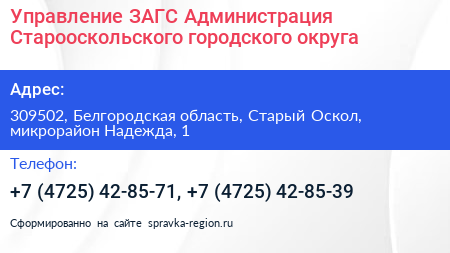 Управление ЗАГС Администрация Старооскольского городского округа

Адрес:

309502, Белгородская область, Старый Оскол, микрорайон Надежда, 1

Телефон:

+7 (4725) 42-85-71, +7 (4725) 42-85-39

Сформированно на сайте spravka-region.ru